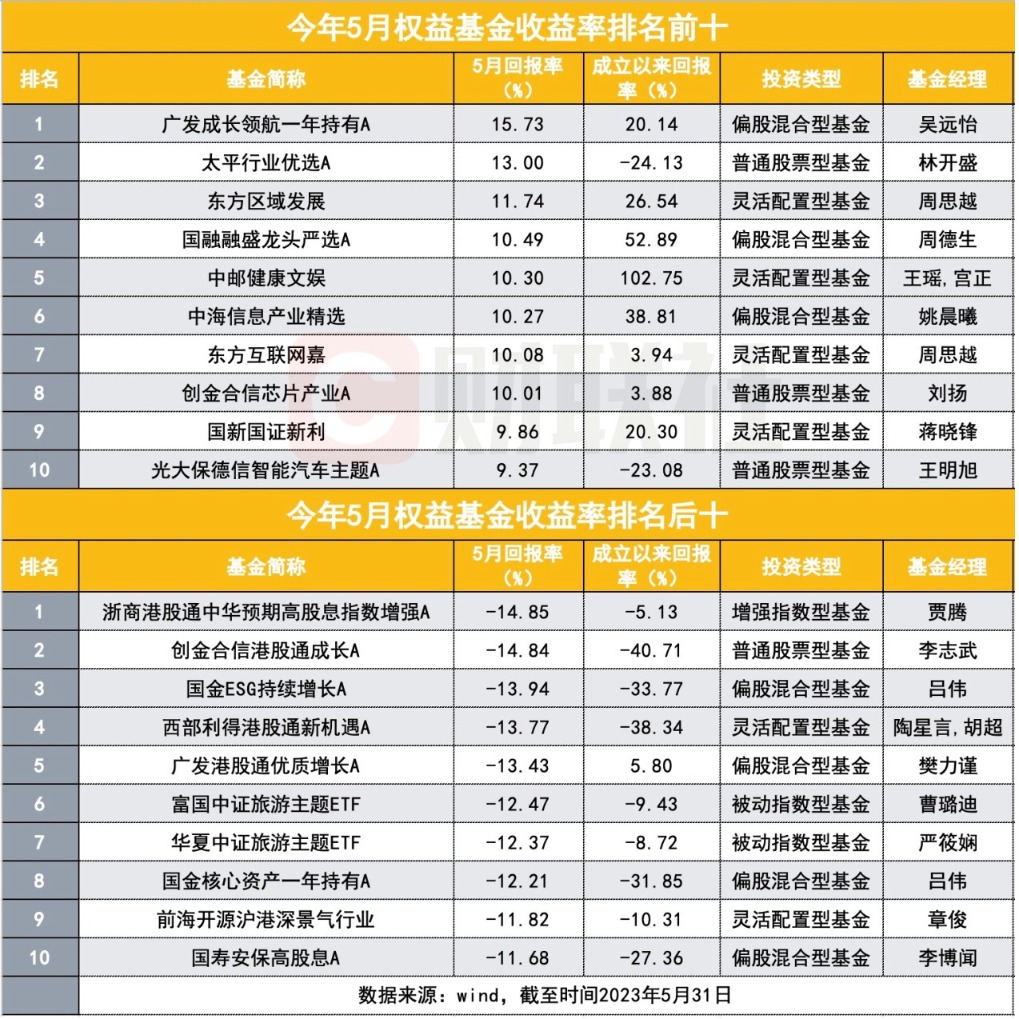 今年5月权益基金收益率排名前十

| 排名 | 基金简称 | 5月回报率（%） | 成立以来回报率（%） | 投资类型 | 基金经理 |
|---|---|---|---|---|---|
| 1 | 广发成长领航一年持有A | 15.73 | 20.14 | 偏股混合型基金 | 吴远怡 |
| 2 | 太平行业优选A | 13.00 | -24.13 | 普通股票型基金 | 林开盛 |
| 3 | 东方区域发展 | 11.74 | 26.54 | 灵活配置型基金 | 周思越 |
| 4 | 国融融盛龙头严选A | 10.49 | 52.89 | 偏股混合型基金 | 周德生 |
| 5 | 中邮健康文娱 | 10.30 | 102.75 | 灵活配置型基金 | 王瑶,宫正 |
| 6 | 中海信息产业精选 | 10.27 | 38.81 | 偏股混合型基金 | 姚晨曦 |
| 7 | 东方互联网嘉 | 10.08 | 3.94 | 灵活配置型基金 | 周思越 |
| 8 | 创金合信芯片产业A | 10.01 | 3.88 | 普通股票型基金 | 刘扬 |
| 9 | 国新国证新利 | 9.86 | 20.30 | 灵活配置型基金 | 蒋晓锋 |
| 10 | 光大保德信智能汽车主题A | 9.37 | -23.08 | 普通股票型基金 | 王明旭 |

今年5月权益基金收益率排名后十

| 排名 | 基金简称 | 5月回报率（%） | 成立以来回报率（%） | 投资类型 | 基金经理 |
|---|---|---|---|---|---|
| 1 | 浙商港股通中华预期高股息指数增强A | -14.85 | -5.13 | 增强指数型基金 | 贾腾 |
| 2 | 创金合信港股通成长A | -14.84 | -40.71 | 普通股票型基金 | 李志武 |
| 3 | 国金ESG持续增长A | -13.94 | -33.77 | 偏股混合型基金 | 吕伟 |
| 4 | 西部利得港股通新机遇A | -13.77 | -38.34 | 灵活配置型基金 | 陶星言,胡超 |
| 5 | 广发港股通优质增长A | -13.43 | 5.80 | 偏股混合型基金 | 樊力谨 |
| 6 | 富国中证旅游主题ETF | -12.47 | -9.43 | 被动指数型基金 | 曹璐迪 |
| 7 | 华夏中证旅游主题ETF | -12.37 | -8.72 | 被动指数型基金 | 严筱娴 |
| 8 | 国金核心资产一年持有A | -12.21 | -31.85 | 偏股混合型基金 | 吕伟 |
| 9 | 前海开源沪港深景气行业 | -11.82 | -10.31 | 灵活配置型基金 | 章俊 |
| 10 | 国寿安保高股息A | -11.68 | -27.36 | 偏股混合型基金 | 李博闻 |

数据来源：wind，截至时间2023年5月31日

财联社